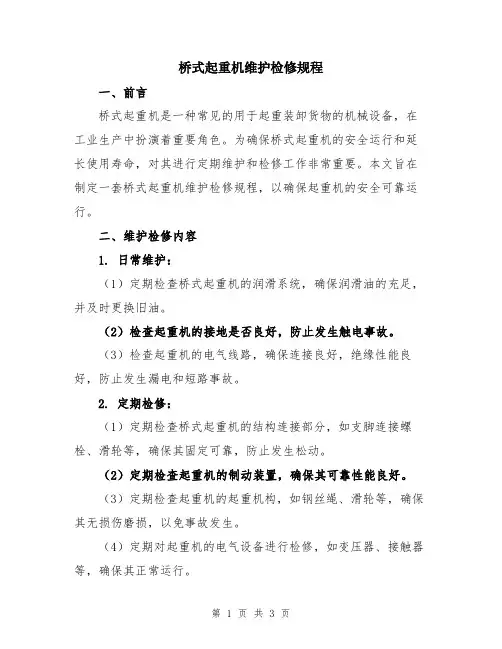 桥式起重机维护检修规程

一、前言

桥式起重机是一种常见的用于起重装卸货物的机械设备，在工业生产中扮演着重要角色。为确保桥式起重机的安全运行和延长使用寿命，对其进行定期维护和检修工作非常重要。本文旨在制定一套桥式起重机维护检修规程，以确保起重机的安全可靠运行。

二、维护检修内容

1. 日常维护：

（1）定期检查桥式起重机的润滑系统，确保润滑油的充足，并及时更换旧油。

（2）检查起重机的接地是否良好，防止发生触电事故。

（3）检查起重机的电气线路，确保连接良好，绝缘性能良好，防止发生漏电和短路事故。

2. 定期检修：

（1）定期检查桥式起重机的结构连接部分，如支脚连接螺栓、滑轮等，确保其固定可靠，防止发生松动。

（2）定期检查起重机的制动装置，确保其可靠性能良好。

（3）定期检查起重机的起重机构，如钢丝绳、滑轮等，确保其无损伤磨损，以免事故发生。

（4）定期对起重机的电气设备进行检修，如变压器、接触器等，确保其正常运行。

第 1 页 共 3 页